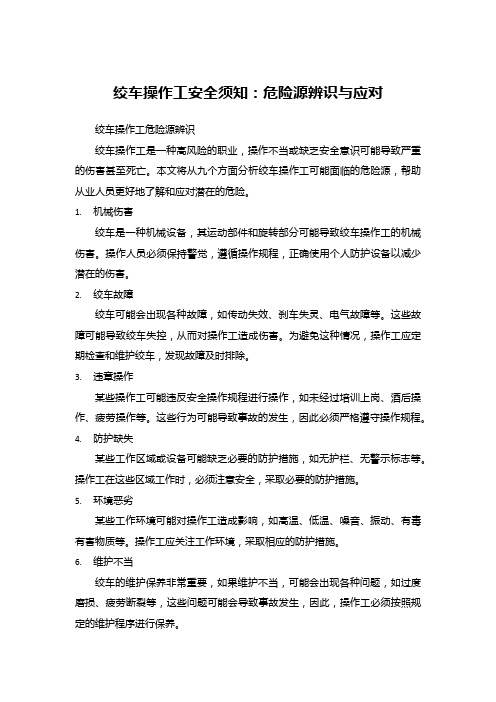 绞车操作工安全须知：危险源辨识与应对

绞车操作工危险源辨识

绞车操作工是一种高风险的职业，操作不当或缺乏安全意识可能导致严重的伤害甚至死亡。本文将从九个方面分析绞车操作工可能面临的危险源，帮助从业人员更好地了解和应对潜在的危险。

1. 机械伤害

绞车是一种机械设备，其运动部件和旋转部分可能导致绞车操作工的机械伤害。操作人员必须保持警觉，遵循操作规程，正确使用个人防护设备以减少潜在的伤害。

2. 绞车故障

绞车可能会出现各种故障，如传动失效、刹车失灵、电气故障等。这些故障可能导致绞车失控，从而对操作工造成伤害。为避免这种情况，操作工应定期检查和维护绞车，发现故障及时排除。

3. 违章操作

某些操作工可能违反安全操作规程进行操作，如未经过培训上岗、酒后操作、疲劳操作等。这些行为可能导致事故的发生，因此必须严格遵守操作规程。

4. 防护缺失

某些工作区域或设备可能缺乏必要的防护措施，如无护栏、无警示标志等。操作工在这些区域工作时，必须注意安全，采取必要的防护措施。

5. 环境恶劣

某些工作环境可能对操作工造成影响，如高温、低温、噪音、振动、有毒有害物质等。操作工应关注工作环境，采取相应的防护措施。

6. 维护不当

绞车的维护保养非常重要，如果维护不当，可能会出现各种问题，如过度磨损、疲劳断裂等，这些问题可能会导致事故发生，因此，操作工必须按照规定的维护程序进行保养。